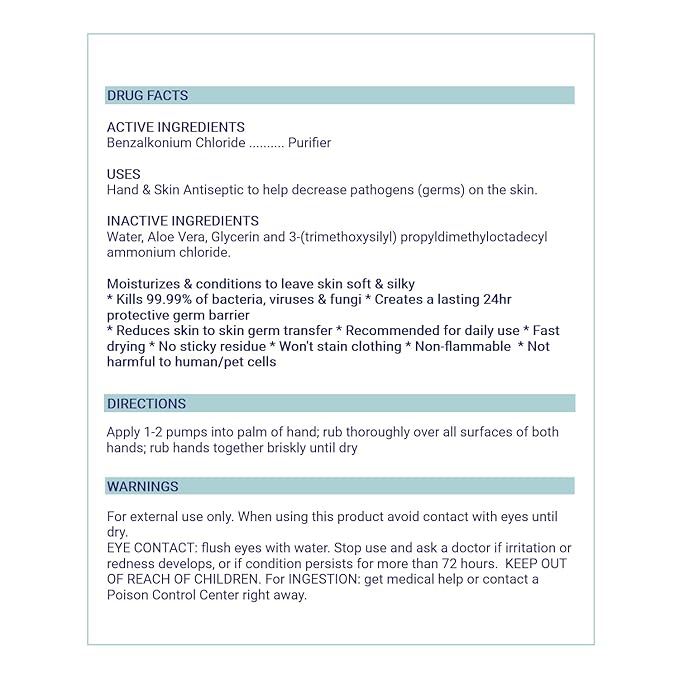 DRUG FACTS

ACTIVE INGREDIENTS
Benzalkonium Chloride .......... Purifier

USES
Hand & Skin Antiseptic to help decrease pathogens (germs) on the skin.

INACTIVE INGREDIENTS
Water, Aloe Vera, Glycerin and 3-(trimethoxysilyl) propyldimethyloctadecyl ammonium chloride.

Moisturizes & conditions to leave skin soft & silky
* Kills 99.99% of bacteria, viruses & fungi * Creates a lasting 24hr protective germ barrier
* Reduces skin to skin germ transfer * Recommended for daily use * Fast drying * No sticky residue * Won't stain clothing * Non-flammable * Not harmful to human/pet cells

DIRECTIONS

Apply 1-2 pumps into palm of hand; rub thoroughly over all surfaces of both hands; rub hands together briskly until dry

WARNINGS

For external use only. When using this product avoid contact with eyes until dry.
EYE CONTACT: flush eyes with water. Stop use and ask a doctor if irritation or redness develops, or if condition persists for more than 72 hours. KEEP OUT OF REACH OF CHILDREN. For INGESTION: get medical help or contact a Poison Control Center right away.